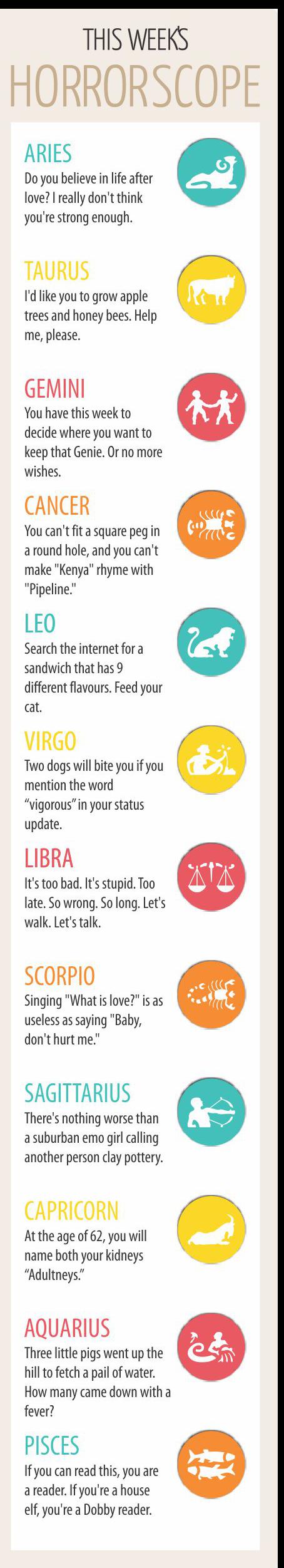 THIS WEEK'S
HORRORSCOPE

ARIES
Do you believe in life after love? I really don't think you're strong enough.

TAURUS
I'd like you to grow apple trees and honey bees. Help me, please.

GEMINI
You have this week to decide where you want to keep that Genie. Or no more wishes.

CANCER
You can't fit a square peg in a round hole, and you can't make "Kenya" rhyme with "Pipeline."

LEO
Search the internet for a sandwich that has 9 different flavours. Feed your cat.

VIRGO
Two dogs will bite you if you mention the word "vigorous" in your status update.

LIBRA
It's too bad. It's stupid. Too late. So wrong. So long. Let's walk. Let's talk.

SCORPIO
Singing "What is love?" is as useless as saying "Baby, don't hurt me."

SAGITTARIUS
There's nothing worse than a suburban emo girl calling another person clay pottery.

CAPRICORN
At the age of 62, you will name both your kidneys "Adultneys."

AQUARIUS
Three little pigs went up the hill to fetch a pail of water. How many came down with a fever?

PISCES
If you can read this, you are a reader. If you're a house elf, you're a Dobby reader.